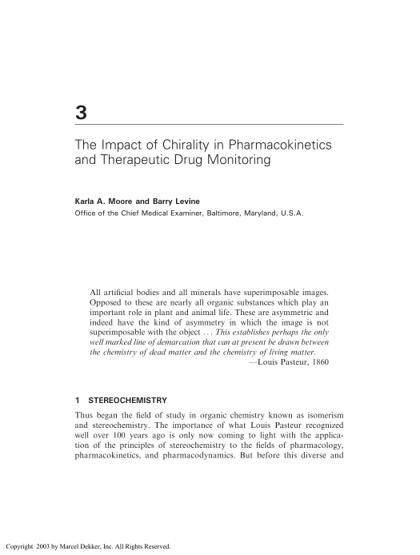 3

The Impact of Chirality in Pharmacokinetics and Therapeutic Drug Monitoring

Karla A. Moore and Barry Levine
Office of the Chief Medical Examiner, Baltimore, Maryland, U.S.A.

All artificial bodies and all minerals have superimposable images. Opposed to these are nearly all organic substances which play an important role in plant and animal life. These are asymmetric and indeed have the kind of asymmetry in which the image is not superimposable with the object . . . This establishes perhaps the only well marked line of demarcation that can at present be drawn between the chemistry of dead matter and the chemistry of living matter.
—Louis Pasteur, 1860

1 STEREOCHEMISTRY

Thus began the field of study in organic chemistry known as isomerism and stereochemistry. The importance of what Louis Pasteur recognized well over 100 years ago is only now coming to light with the application of the principles of stereochemistry to the fields of pharmacology, pharmacokinetics, and pharmacodynamics. But before this diverse and

Copyright 2003 by Marcel Dekker, Inc. All Rights Reserved.